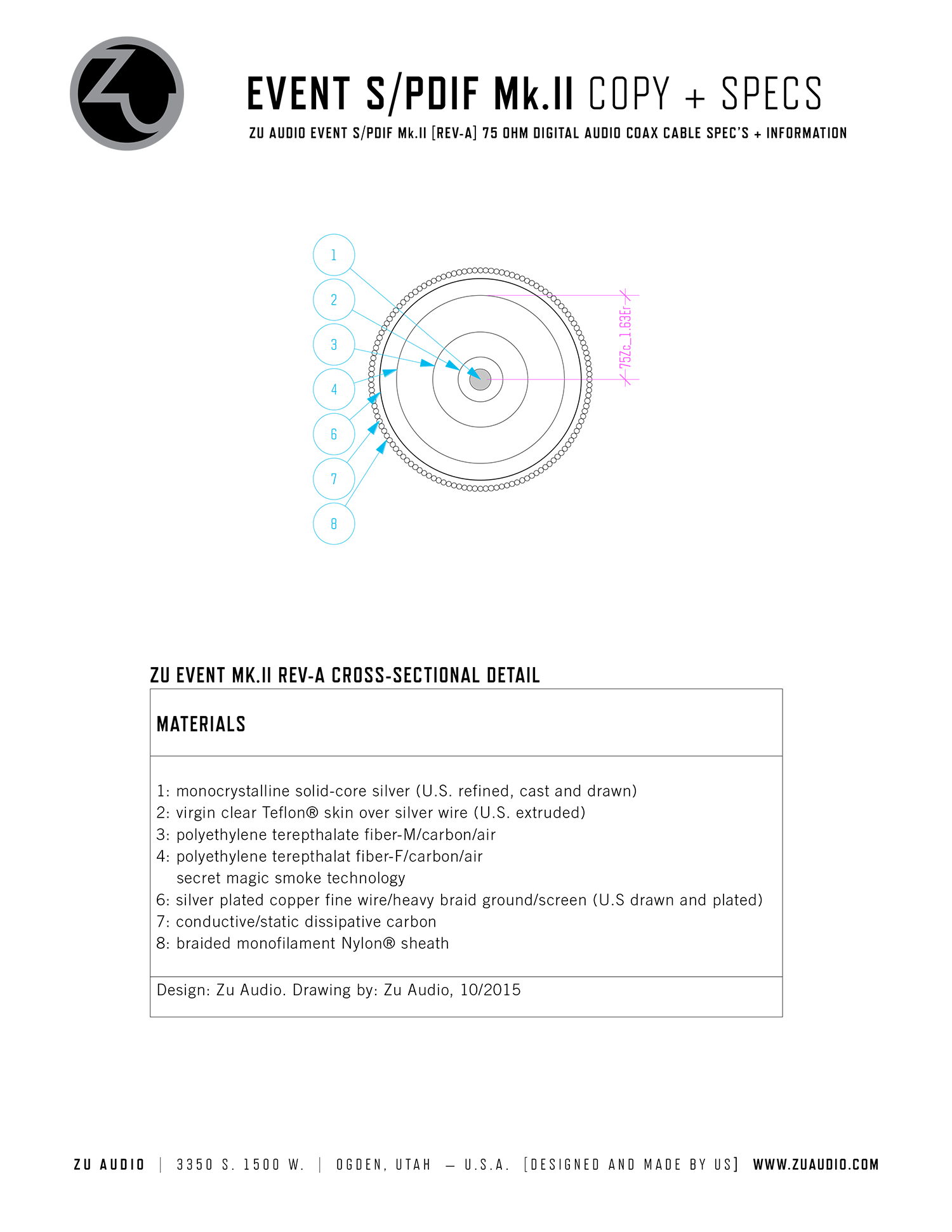 EVENT S/PDIF Mk.II COPY + SPECS

ZU AUDIO EVENT S/PDIF Mk.II [REV-A] 75 OHM DIGITAL AUDIO COAX CABLE SPEC'S + INFORMATION

1
2
3
4
6
7
8

75Zc_1.63Er

ZU EVENT MK.II REV-A CROSS-SECTIONAL DETAIL

MATERIALS

1: monocrystalline solid-core silver (U.S. refined, cast and drawn)
2: virgin clear Teflon® skin over silver wire (U.S. extruded)
3: polyethylene terepthalate fiber-M/carbon/air
4: polyethylene terepthalat fiber-F/carbon/air
secret magic smoke technology
6: silver plated copper fine wire/heavy braid ground/screen (U.S drawn and plated)
7: conductive/static dissipative carbon
8: braided monofilament Nylon® sheath

Design: Zu Audio. Drawing by: Zu Audio, 10/2015

ZU AUDIO | 3350 S. 1500 W. | OGDEN, UTAH — U.S.A. [DESIGNED AND MADE BY US] WWW.ZUAUDIO.COM